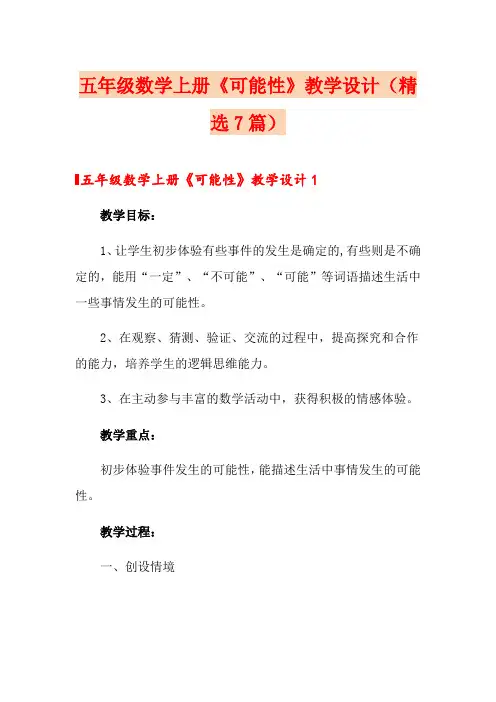 五年级数学上册《可能性》教学设计（精选7篇）

五年级数学上册《可能性》教学设计1

教学目标：

1、让学生初步体验有些事件的发生是确定的,有些则是不确定的，能用“一定”、“不可能”、“可能”等词语描述生活中一些事情发生的可能性。

2、在观察、猜测、验证、交流的过程中，提高探究和合作的能力，培养学生的逻辑思维能力。

3、在主动参与丰富的数学活动中，获得积极的情感体验。

教学重点：

初步体验事件发生的可能性，能描述生活中事情发生的可能性。

教学过程：

一、创设情境